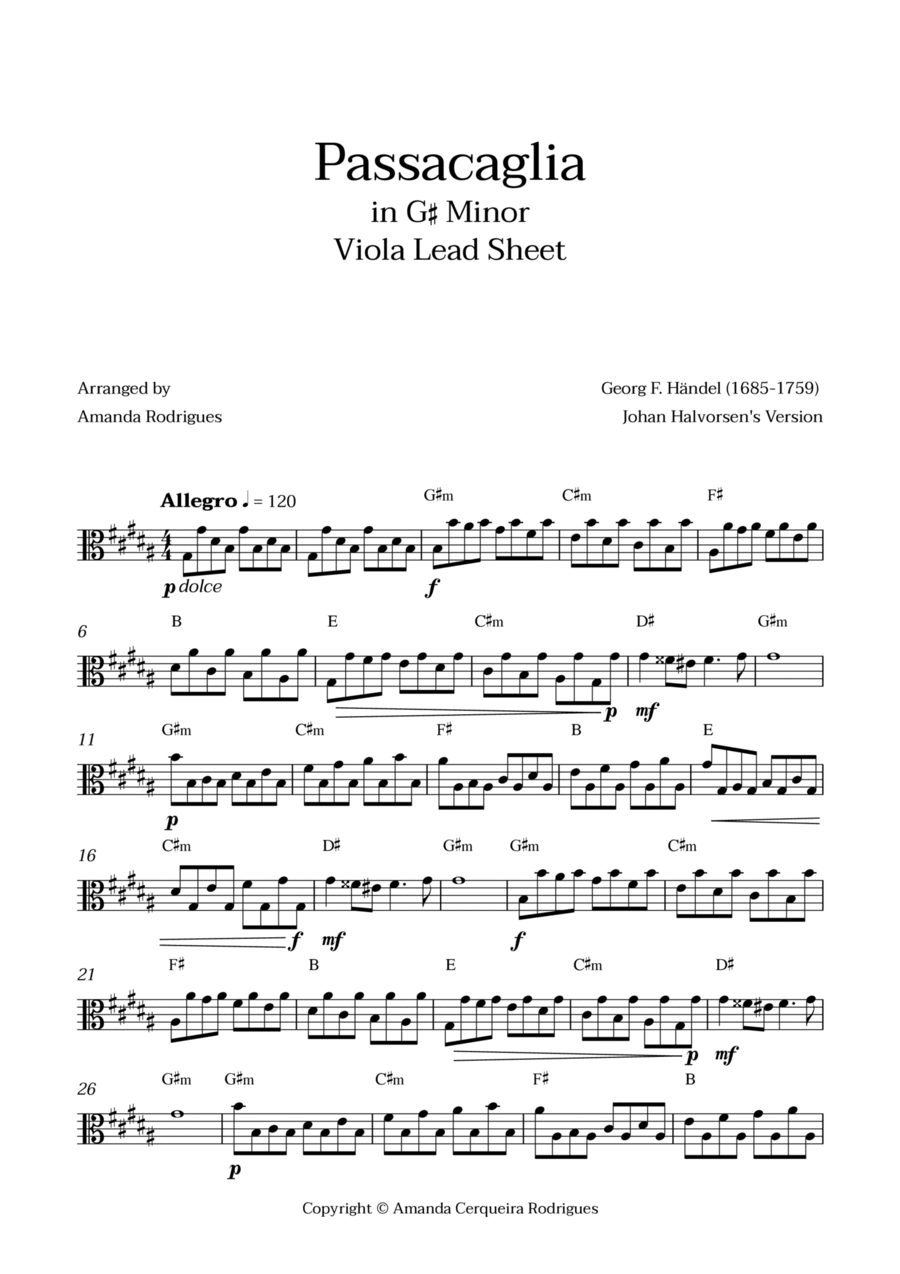 Passacaglia
in G♯ Minor
Viola Lead Sheet

Arranged by
Amanda Rodrigues

Georg F. Händel (1685-1759)
Johan Halvorsen's Version

Allegro ♩ = 120

G♯m C♯m F♯

p dolce f

6 B E C♯m D♯ G♯m

p mf

11 G♯m C♯m F♯ B E

p

16 C♯m D♯ G♯m G♯m C♯m

f mf f

21 F♯ B E C♯m D♯

p mf

26 G♯m G♯m C♯m F♯ B

p

Copyright © Amanda Cerqueira Rodrigues